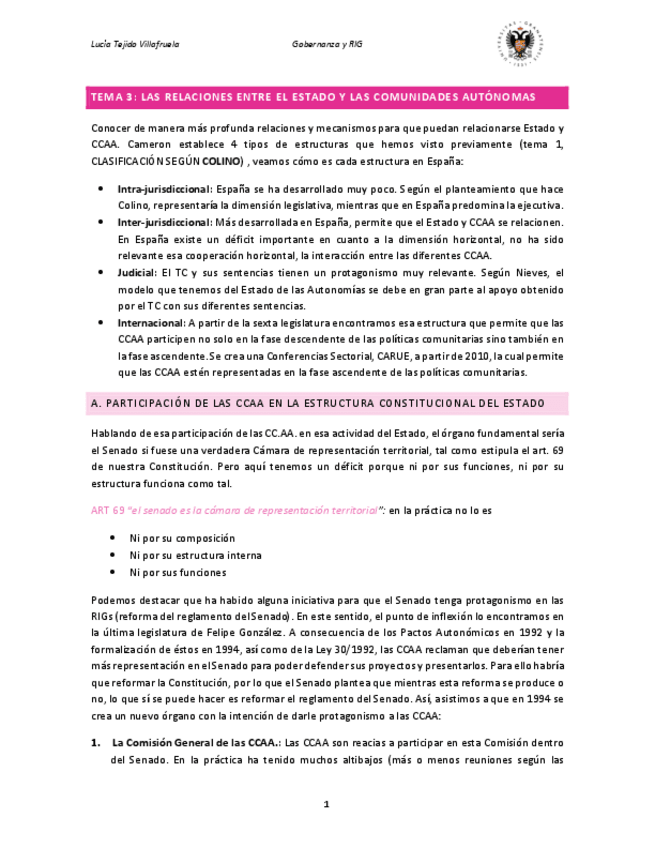 Lucía Tejido Villafruela

Gobernanza y RIG

TEMA 3: LAS RELACIONES ENTRE EL ESTADO Y LAS COMUNIDADES AUTÓNOMAS

Conocer de manera más profunda relaciones y mecanismos para que puedan relacionarse Estado y CCAA. Cameron establece 4 tipos de estructuras que hemos visto previamente (tema 1, CLASIFICACIÓN SEGÚN COLINO) , veamos cómo es cada estructura en España:

• Intra-jurisdiccional: España se ha desarrollado muy poco. Según el planteamiento que hace Colino, representaría la dimensión legislativa, mientras que en España predomina la ejecutiva.
• Inter-jurisdiccional: Más desarrollada en España, permite que el Estado y CCAA se relacionen. En España existe un déficit importante en cuanto a la dimensión horizontal, no ha sido relevante esa cooperación horizontal, la interacción entre las diferentes CCAA.
• Judicial: El TC y sus sentencias tienen un protagonismo muy relevante. Según Nieves, el modelo que tenemos del Estado de las Autonomías se debe en gran parte al apoyo obtenido por el TC con sus diferentes sentencias.
• Internacional: A partir de la sexta legislatura encontramos esa estructura que permite que las CCAA participen no solo en la fase descendente de las políticas comunitarias sino también en la fase ascendente. Se crea una Conferencias Sectorial, CARUE, a partir de 2010, la cual permite que las CCAA estén representadas en la fase ascendente de las políticas comunitarias.

A. PARTICIPACIÓN DE LAS CCAA EN LA ESTRUCTURA CONSTITUCIONAL DEL ESTADO

Hablando de esa participación de las CC.AA. en esa actividad del Estado, el órgano fundamental sería el Senado si fuese una verdadera Cámara de representación territorial, tal como estipula el art. 69 de nuestra Constitución. Pero aquí tenemos un déficit porque ni por sus funciones, ni por su estructura funciona como tal.

ART 69 "el senado es la cámara de representación territorial": en la práctica no lo es

• Ni por su composición
• Ni por su estructura interna
• Ni por sus funciones

Podemos destacar que ha habido alguna iniciativa para que el Senado tenga protagonismo en las RIGs (reforma del reglamento del Senado). En este sentido, el punto de inflexión lo encontramos en la última legislatura de Felipe González. A consecuencia de los Pactos Autonómicos en 1992 y la formalización de éstos en 1994, así como de la Ley 30/1992, las CCAA reclaman que deberían tener más representación en el Senado para poder defender sus proyectos y presentarlos. Para ello habría que reformar la Constitución, por lo que el Senado plantea que mientras esta reforma se produce o no, lo que sí se puede hacer es reformar el reglamento del Senado. Así, asistimos a que en 1994 se crea un nuevo órgano con la intención de darle protagonismo a las CCAA:

1. La Comisión General de las CCAA.: Las CCAA son reacias a participar en esta Comisión dentro del Senado. En la práctica ha tenido muchos altibajos (más o menos reuniones según las

1